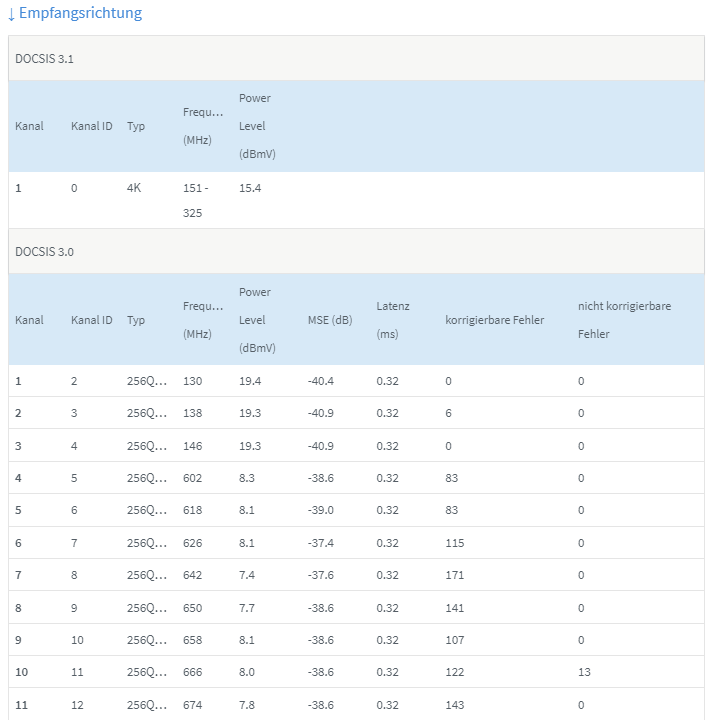 ↓ Empfangsrichtung

DOCSIS 3.1

| Kanal | Kanal ID | Typ | Frequ… (MHz) | Power Level (dBmV) |
|---|---|---|---|---|
| 1 | 0 | 4K | 151 - 325 | 15.4 |

DOCSIS 3.0

| Kanal | Kanal ID | Typ | Frequ… (MHz) | Power Level (dBmV) | MSE (dB) | Latenz (ms) | korrigierbare Fehler | nicht korrigierbare Fehler |
|---|---|---|---|---|---|---|---|---|
| 1 | 2 | 256Q… | 130 | 19.4 | -40.4 | 0.32 | 0 | 0 |
| 2 | 3 | 256Q… | 138 | 19.3 | -40.9 | 0.32 | 6 | 0 |
| 3 | 4 | 256Q… | 146 | 19.3 | -40.9 | 0.32 | 0 | 0 |
| 4 | 5 | 256Q… | 602 | 8.3 | -38.6 | 0.32 | 83 | 0 |
| 5 | 6 | 256Q… | 618 | 8.1 | -39.0 | 0.32 | 83 | 0 |
| 6 | 7 | 256Q… | 626 | 8.1 | -37.4 | 0.32 | 115 | 0 |
| 7 | 8 | 256Q… | 642 | 7.4 | -37.6 | 0.32 | 171 | 0 |
| 8 | 9 | 256Q… | 650 | 7.7 | -38.6 | 0.32 | 141 | 0 |
| 9 | 10 | 256Q… | 658 | 8.1 | -38.6 | 0.32 | 107 | 0 |
| 10 | 11 | 256Q… | 666 | 8.0 | -38.6 | 0.32 | 122 | 13 |
| 11 | 12 | 256Q… | 674 | 7.8 | -38.6 | 0.32 | 143 | 0 |